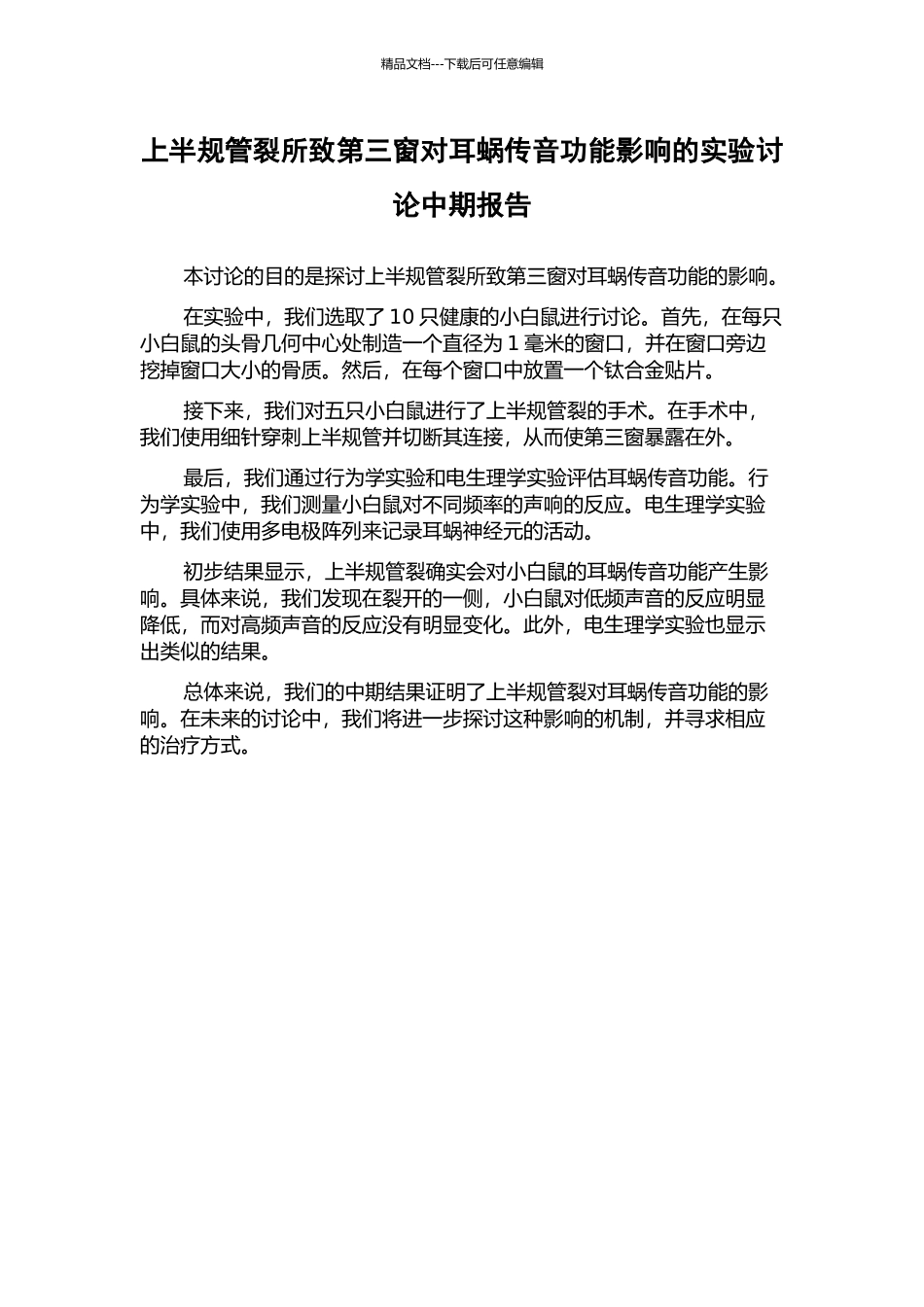 精品文档---下载后可任意编辑

上半规管裂所致第三窗对耳蜗传音功能影响的实验讨论中期报告

本讨论的目的是探讨上半规管裂所致第三窗对耳蜗传音功能的影响。

在实验中，我们选取了 10 只健康的小白鼠进行讨论。首先，在每只小白鼠的头骨几何中心处制造一个直径为 1 毫米的窗口，并在窗口旁边挖掉窗口大小的骨质。然后，在每个窗口中放置一个钛合金贴片。

接下来，我们对五只小白鼠进行了上半规管裂的手术。在手术中，我们使用细针穿刺上半规管并切断其连接，从而使第三窗暴露在外。

最后，我们通过行为学实验和电生理学实验评估耳蜗传音功能。行为学实验中，我们测量小白鼠对不同频率的声响的反应。电生理学实验中，我们使用多电极阵列来记录耳蜗神经元的活动。

初步结果显示，上半规管裂确实会对小白鼠的耳蜗传音功能产生影响。具体来说，我们发现在裂开的一侧，小白鼠对低频声音的反应明显降低，而对高频声音的反应没有明显变化。此外，电生理学实验也显示出类似的结果。

总体来说，我们的中期结果证明了上半规管裂对耳蜗传音功能的影响。在未来的讨论中，我们将进一步探讨这种影响的机制，并寻求相应的治疗方式。